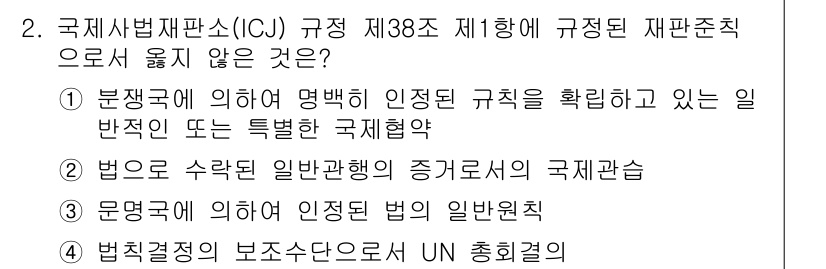 2. 국제사법재판소(ICJ) 규정 제38조 제1항에 규정된 재판준칙으로서 옳지 않은 것은?

① 분쟁국에 의하여 명백히 인정된 규칙을 확립하고 있는 일반적인 또는 특별한 국제협약

② 법으로 수락된 일반관행의 증거로서의 국제관습

③ 문명국에 의하여 인정된 법의 일반원칙

④ 법칙결정의 보조수단으로서 UN 총회결의